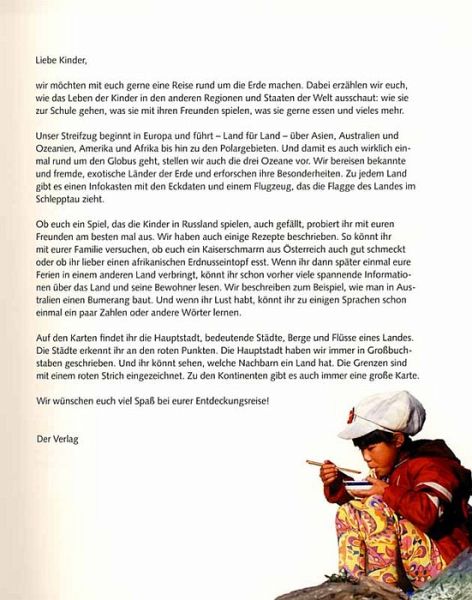 Liebe Kinder,

wir möchten mit euch gerne eine Reise rund um die Erde machen. Dabei erzählen wir euch, wie das Leben der Kinder in den anderen Regionen und Staaten der Welt ausschaut: wie sie zur Schule gehen, was sie mit ihren Freunden spielen, was sie gerne essen und vieles mehr.

Unser Streifzug beginnt in Europa und führt – Land für Land – über Asien, Australien und Ozeanien, Amerika und Afrika bis hin zu den Polargebieten. Und damit es auch wirklich einmal rund um den Globus geht, stellen wir auch die drei Ozeane vor. Wir bereisen bekannte und fremde, exotische Länder der Erde und erforschen ihre Besonderheiten. Zu jedem Land gibt es einen Infokasten mit den Eckdaten und einem Flugzeug, das die Flagge des Landes im Schlepptau zieht.

Ob euch ein Spiel, das die Kinder in Russland spielen, auch gefällt, probiert ihr mit euren Freunden am besten mal aus. Wir haben auch einige Rezepte beschrieben. So könnt ihr mit eurer Familie versuchen, ob euch ein Kaiserschmarrn aus Österreich auch gut schmeckt oder ob ihr lieber einen afrikanischen Erdnusseintopf esst. Wenn ihr dann später einmal eure Ferien in einem anderen Land verbringt, könnt ihr schon vorher viele spannende Informationen über das Land und seine Bewohner lesen. Wir beschreiben zum Beispiel, wie man in Australien einen Bumerang baut. Und wenn ihr Lust habt, könnt ihr zu einigen Sprachen schon einmal ein paar Zahlen oder andere Wörter lernen.

Auf den Karten findet ihr die Hauptstadt, bedeutende Städte, Berge und Flüsse eines Landes. Die Städte erkennt ihr an den roten Punkten. Die Hauptstadt haben wir immer in Großbuchstaben geschrieben. Und ihr könnt sehen, welche Nachbarn ein Land hat. Die Grenzen sind mit einem roten Strich eingezeichnet. Zu den Kontinenten gibt es auch immer eine große Karte.

Wir wünschen euch viel Spaß bei eurer Entdeckungsreise!

Der Verlag